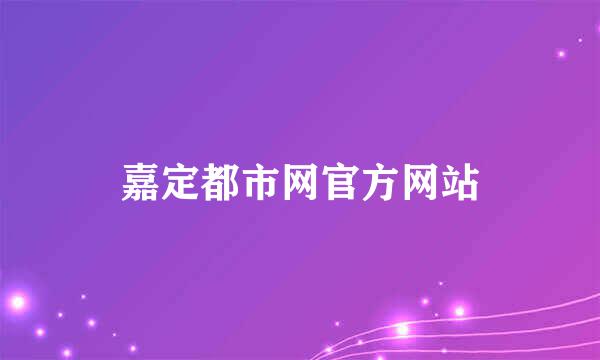 嘉定都市网官方网站